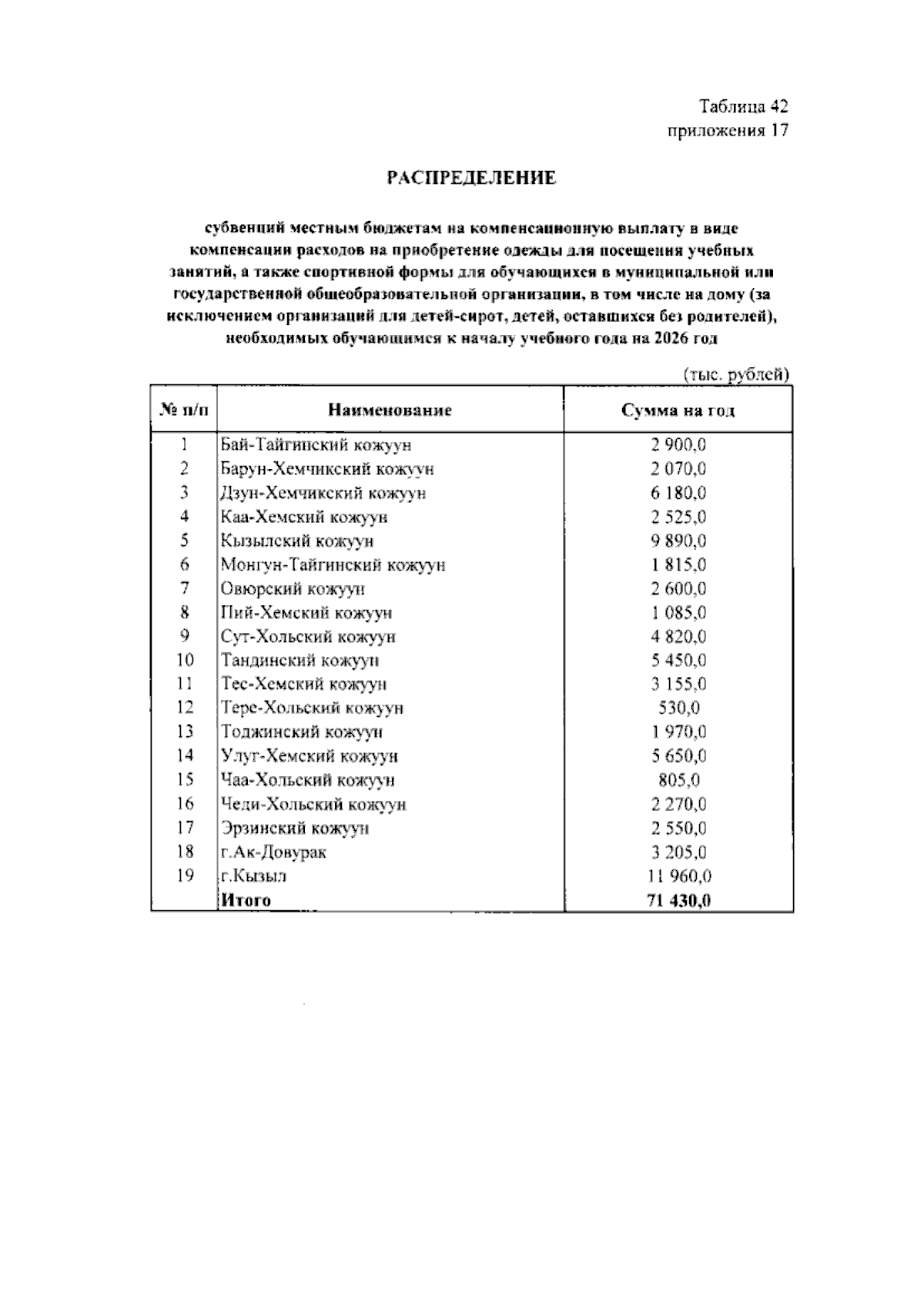 Таблица 42
приложения 17

РАСПРЕДЕЛЕНИЕ

субвенций местным бюджетам на компенсационную выплату в виде компенсации расходов на приобретение одежды для посещения учебных занятий, а также спортивной формы для обучающихся в муниципальной или государственной общеобразовательной организации, в том числе на дому (за исключением организаций для детей-сирот, детей, оставшихся без родителей), необходимых обучающимся к началу учебного года на 2026 год

(тыс. рублей)

| № п/п | Наименование | Сумма на год |
|---|---|---|
| 1 | Бай-Тайгинский кожуун | 2 900,0 |
| 2 | Барун-Хемчикский кожуун | 2 070,0 |
| 3 | Дзун-Хемчикский кожуун | 6 180,0 |
| 4 | Каа-Хемский кожуун | 2 525,0 |
| 5 | Кызылский кожуун | 9 890,0 |
| 6 | Монгун-Тайгинский кожуун | 1 815,0 |
| 7 | Овюрский кожуун | 2 600,0 |
| 8 | Пий-Хемский кожуун | 1 085,0 |
| 9 | Сут-Хольский кожуун | 4 820,0 |
| 10 | Тандинский кожуун | 5 450,0 |
| 11 | Тес-Хемский кожуун | 3 155,0 |
| 12 | Тере-Хольский кожуун | 530,0 |
| 13 | Тоджинский кожуун | 1 970,0 |
| 14 | Улуг-Хемский кожуун | 5 650,0 |
| 15 | Чаа-Хольский кожуун | 805,0 |
| 16 | Чеди-Хольский кожуун | 2 270,0 |
| 17 | Эрзинский кожуун | 2 550,0 |
| 18 | г.Ак-Довурак | 3 205,0 |
| 19 | г.Кызыл | 11 960,0 |
|  | Итого | 71 430,0 |